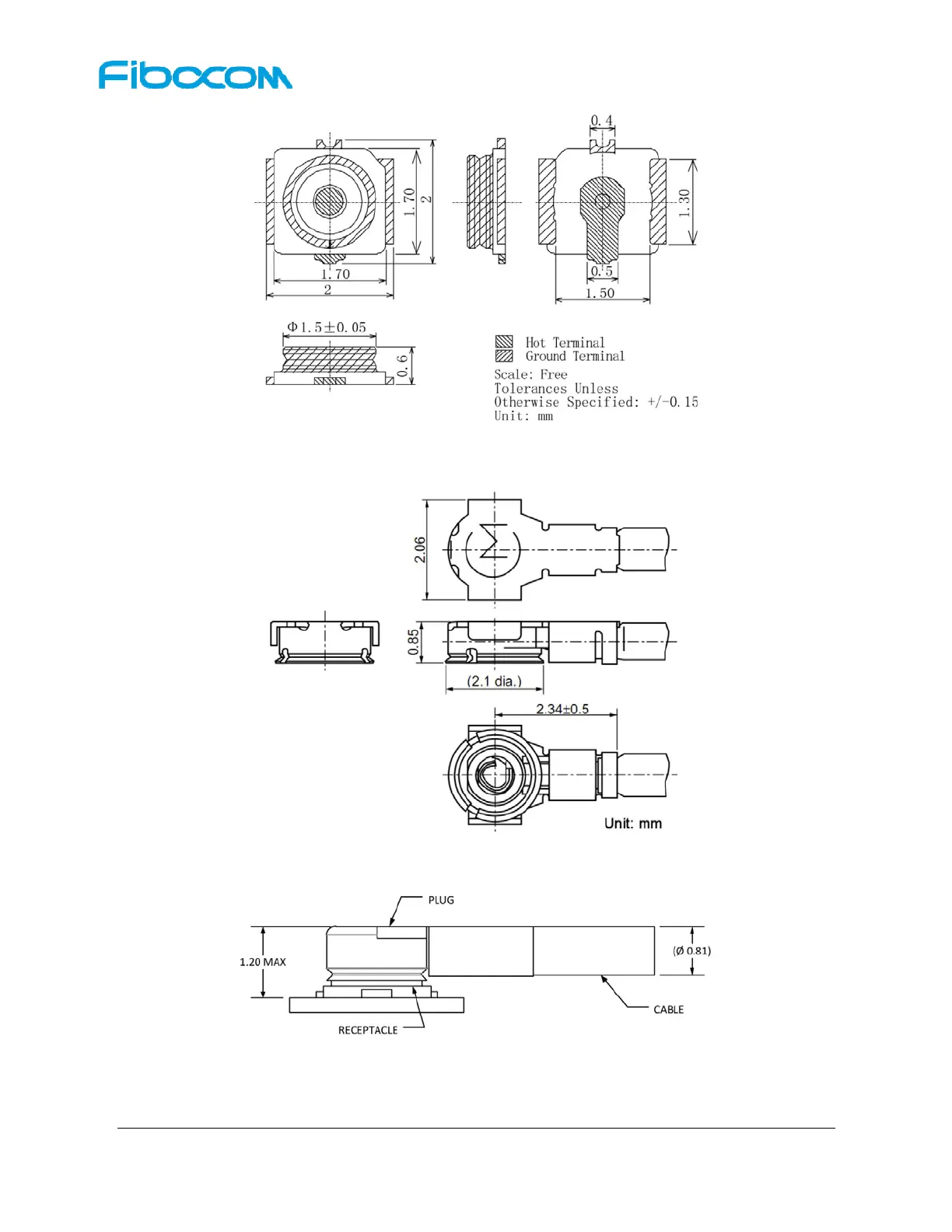 Fibocom

0.4

1.70

2

1.30

1.70

2

0.5

1.50

Φ1.5±0.05

0.6

Hot Terminal
Ground Terminal
Scale: Free
Tolerances Unless
Otherwise Specified: +/-0.15
Unit: mm

2.06

0.85

(2.1 dia.)

2.34±0.5

Unit: mm

PLUG

1.20 MAX

(Ø 0.81)

CABLE

RECEPTACLE